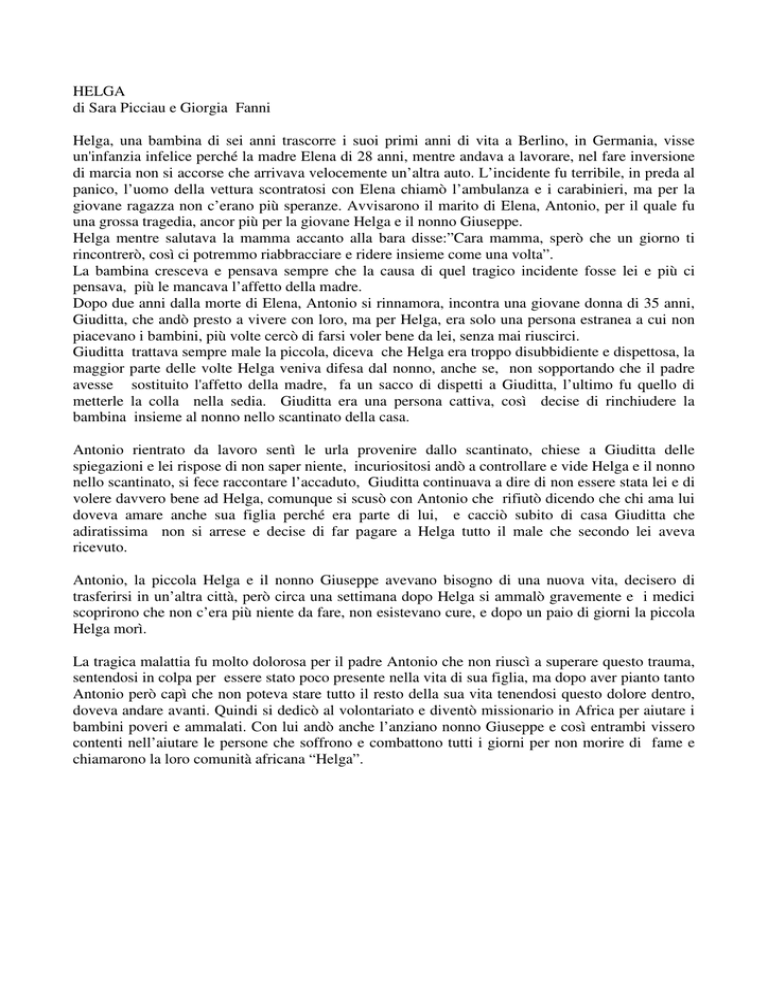 HELGA
di Sara Picciau e Giorgia Fanni

Helga, una bambina di sei anni trascorre i suoi primi anni di vita a Berlino, in Germania, visse un'infanzia infelice perché la madre Elena di 28 anni, mentre andava a lavorare, nel fare inversione di marcia non si accorse che arrivava velocemente un'altra auto. L'incidente fu terribile, in preda al panico, l'uomo della vettura scontratosi con Elena chiamò l'ambulanza e i carabinieri, ma per la giovane ragazza non c'erano più speranze. Avvisarono il marito di Elena, Antonio, per il quale fu una grossa tragedia, ancor più per la giovane Helga e il nonno Giuseppe.
Helga mentre salutava la mamma accanto alla bara disse:"Cara mamma, sperò che un giorno ti rincontrerò, così ci potremmo riabbracciare e ridere insieme come una volta".
La bambina cresceva e pensava sempre che la causa di quel tragico incidente fosse lei e più ci pensava, più le mancava l'affetto della madre.
Dopo due anni dalla morte di Elena, Antonio si rinnamora, incontra una giovane donna di 35 anni, Giuditta, che andò presto a vivere con loro, ma per Helga, era solo una persona estranea a cui non piacevano i bambini, più volte cercò di farsi voler bene da lei, senza mai riuscirci.
Giuditta trattava sempre male la piccola, diceva che Helga era troppo disubbidiente e dispettosa, la maggior parte delle volte Helga veniva difesa dal nonno, anche se, non sopportando che il padre avesse sostituito l'affetto della madre, fa un sacco di dispetti a Giuditta, l'ultimo fu quello di metterle la colla nella sedia. Giuditta era una persona cattiva, così decise di rinchiudere la bambina insieme al nonno nello scantinato della casa.

Antonio rientrato da lavoro sentì le urla provenire dallo scantinato, chiese a Giuditta delle spiegazioni e lei rispose di non saper niente, incuriositosi andò a controllare e vide Helga e il nonno nello scantinato, si fece raccontare l'accaduto, Giuditta continuava a dire di non essere stata lei e di volere davvero bene ad Helga, comunque si scusò con Antonio che rifiutò dicendo che chi ama lui doveva amare anche sua figlia perché era parte di lui, e cacciò subito di casa Giuditta che adiratissima non si arrese e decise di far pagare a Helga tutto il male che secondo lei aveva ricevuto.

Antonio, la piccola Helga e il nonno Giuseppe avevano bisogno di una nuova vita, decisero di trasferirsi in un'altra città, però circa una settimana dopo Helga si ammalò gravemente e i medici scoprirono che non c'era più niente da fare, non esistevano cure, e dopo un paio di giorni la piccola Helga morì.

La tragica malattia fu molto dolorosa per il padre Antonio che non riuscì a superare questo trauma, sentendosi in colpa per essere stato poco presente nella vita di sua figlia, ma dopo aver pianto tanto Antonio però capì che non poteva stare tutto il resto della sua vita tenendosi questo dolore dentro, doveva andare avanti. Quindi si dedicò al volontariato e diventò missionario in Africa per aiutare i bambini poveri e ammalati. Con lui andò anche l'anziano nonno Giuseppe e così entrambi vissero contenti nell'aiutare le persone che soffrono e combattono tutti i giorni per non morire di fame e chiamarono la loro comunità africana "Helga".